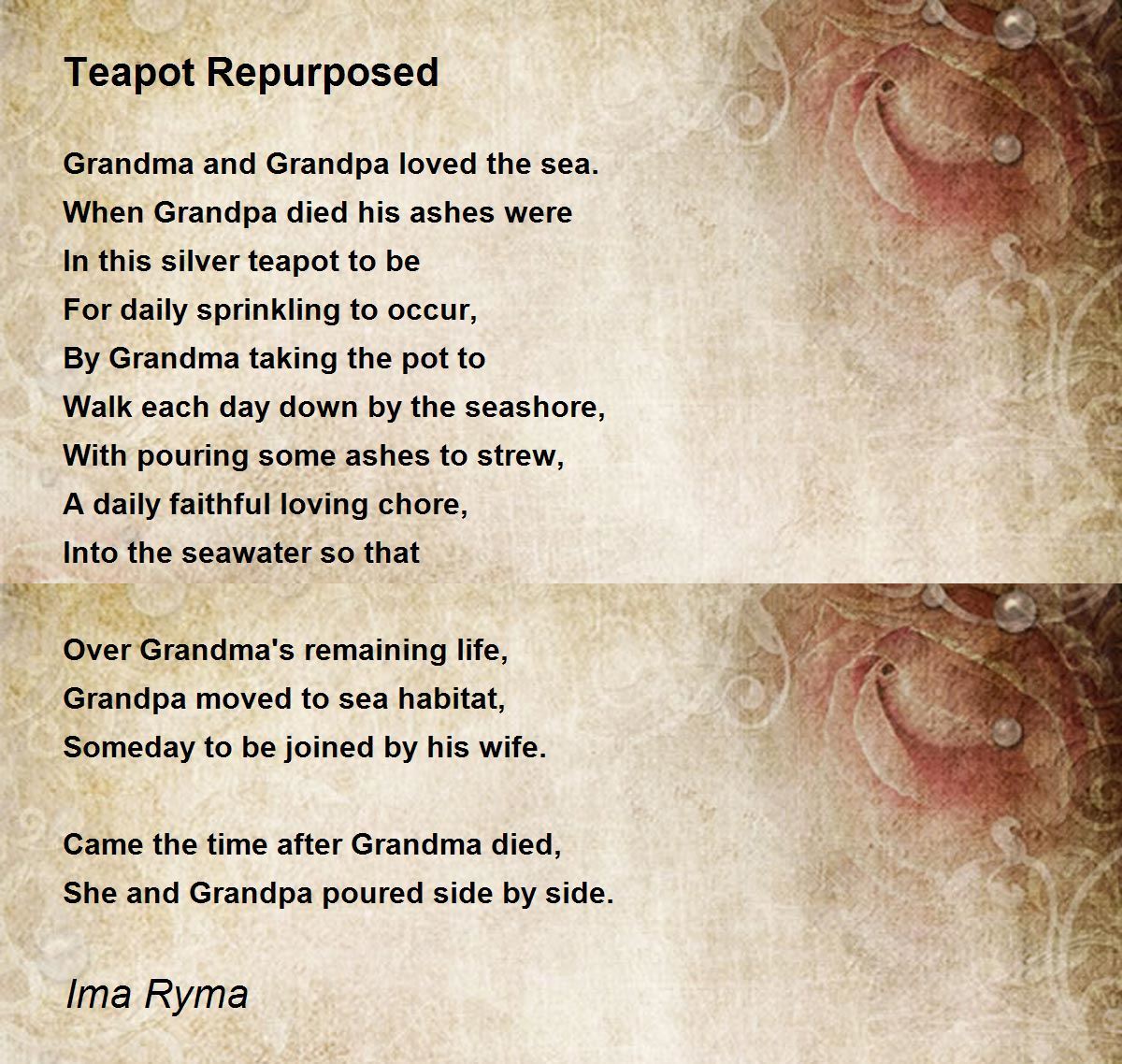 Teapot Repurposed

Grandma and Grandpa loved the sea.
When Grandpa died his ashes were
In this silver teapot to be
For daily sprinkling to occur,
By Grandma taking the pot to
Walk each day down by the seashore,
With pouring some ashes to strew,
A daily faithful loving chore,
Into the seawater so that

Over Grandma's remaining life,
Grandpa moved to sea habitat,
Someday to be joined by his wife.

Came the time after Grandma died,
She and Grandpa poured side by side.

Ima Ryma